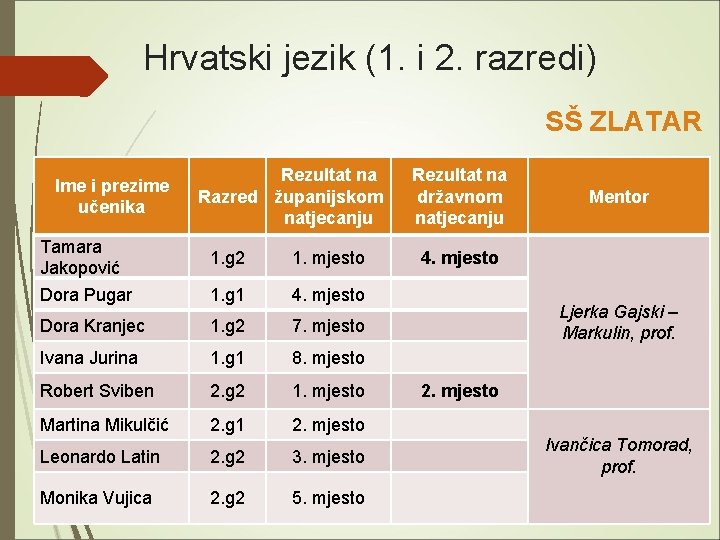 Hrvatski jezik (1. i 2. razredi)

SŠ ZLATAR

| Ime i prezime učenika | Razred | Rezultat na županijskom natjecanju | Rezultat na državnom natjecanju | Mentor |
|---|---|---|---|---|
| Tamara Jakopović | 1.g2 | 1. mjesto | 4. mjesto | Ljerka Gajski – Markulin, prof. |
| Dora Pugar | 1.g1 | 4. mjesto | | |
| Dora Kranjec | 1.g2 | 7. mjesto | | |
| Ivana Jurina | 1.g1 | 8. mjesto | | |
| Robert Sviben | 2.g2 | 1. mjesto | 2. mjesto | |
| Martina Mikulčić | 2.g1 | 2. mjesto | | Ivančica Tomorad, prof. |
| Leonardo Latin | 2.g2 | 3. mjesto | | |
| Monika Vujica | 2.g2 | 5. mjesto | | |